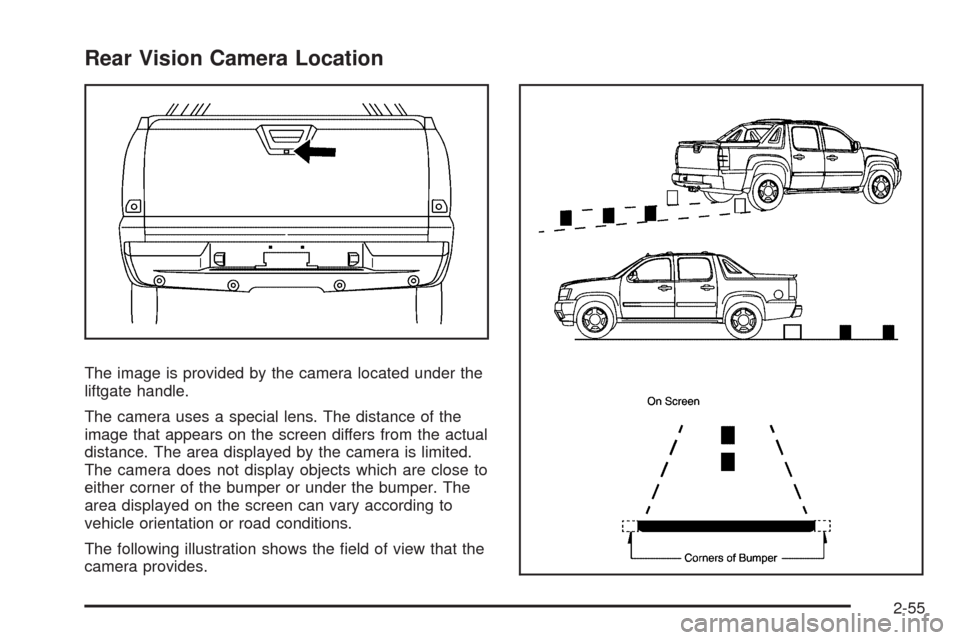 Rear Vision Camera Location

The image is provided by the camera located under the liftgate handle.

The camera uses a special lens. The distance of the image that appears on the screen differs from the actual distance. The area displayed by the camera is limited. The camera does not display objects which are close to either corner of the bumper or under the bumper. The area displayed on the screen can vary according to vehicle orientation or road conditions.

The following illustration shows the field of view that the camera provides.

On Screen

Corners of Bumper

2-55

carmanualsonline.info